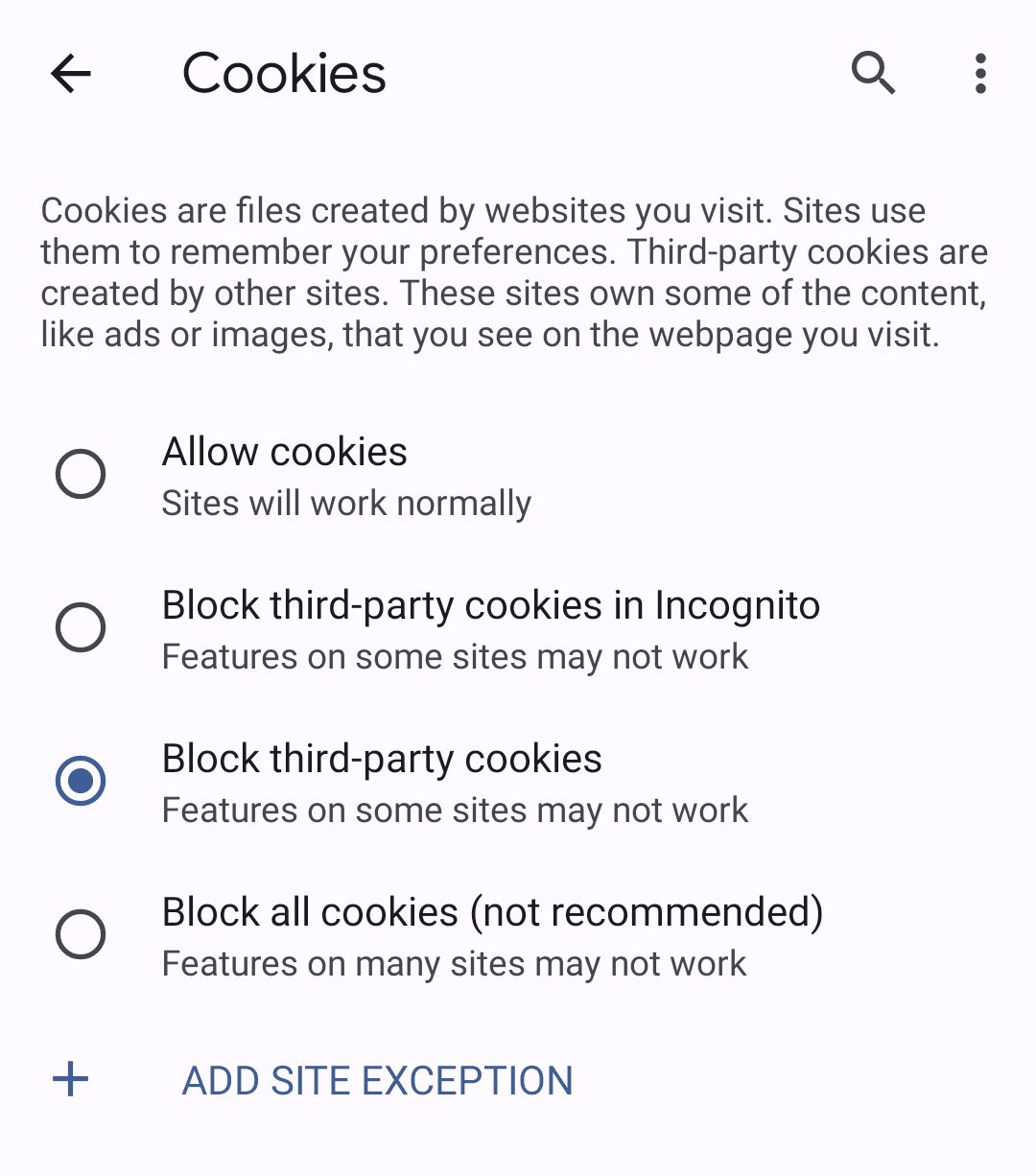 Cookies

Cookies are files created by websites you visit. Sites use them to remember your preferences. Third-party cookies are created by other sites. These sites own some of the content, like ads or images, that you see on the webpage you visit.

Allow cookies
Sites will work normally

Block third-party cookies in Incognito
Features on some sites may not work

Block third-party cookies
Features on some sites may not work

Block all cookies (not recommended)
Features on many sites may not work

+ ADD SITE EXCEPTION